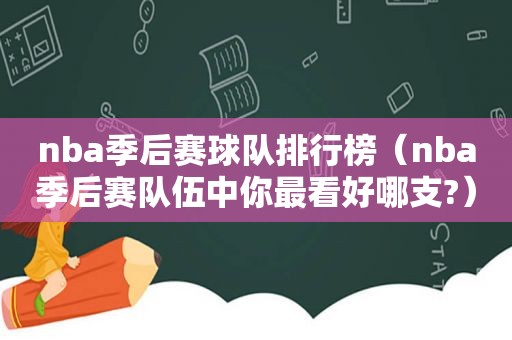 nba季后赛球队排行榜（nba季后赛队伍中你最看好哪支?）

STAT